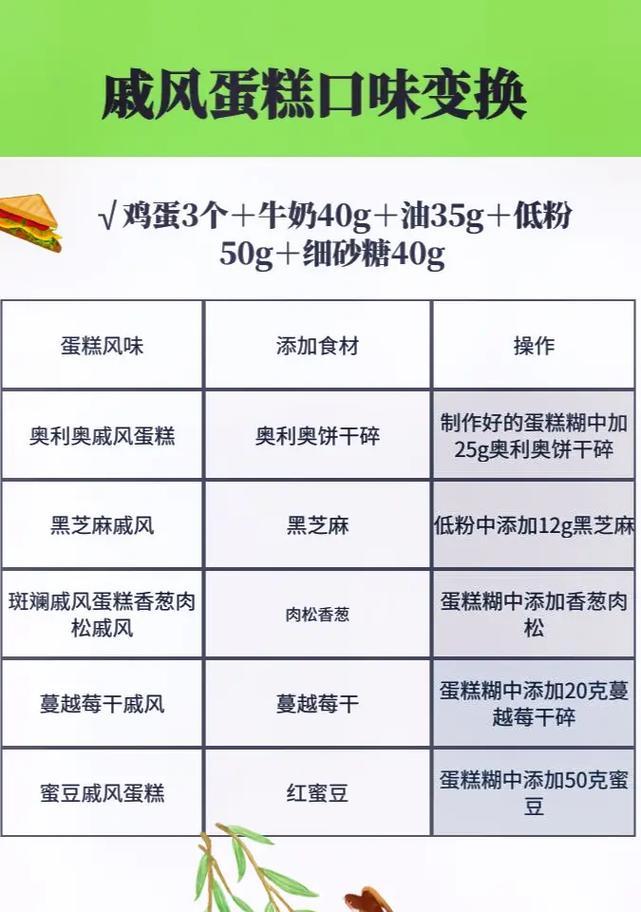 戚风蛋糕口味变换

√鸡蛋3个＋牛奶40g＋油35g＋低粉50g＋细砂糖40g

| 蛋糕风味 | 添加食材 | 操作 |
|---|---|---|
| 奥利奥戚风蛋糕 | 奥利奥饼干碎 | 制作好的蛋糕糊中加25g奥利奥饼干碎 |
| 黑芝麻戚风 | 黑芝麻 | 低粉中添加12g黑芝麻 |
| 斑斓戚风蛋糕香葱肉松戚风 | 肉松香葱 | 蛋糕糊中添加香葱肉松 |
| 蔓越莓干戚风 | 蔓越莓干 | 蛋糕糊中添加20克蔓越莓干碎 |
| 蜜豆戚风蛋糕 | 红蜜豆 | 蛋糕糊中添加50克蜜豆 |